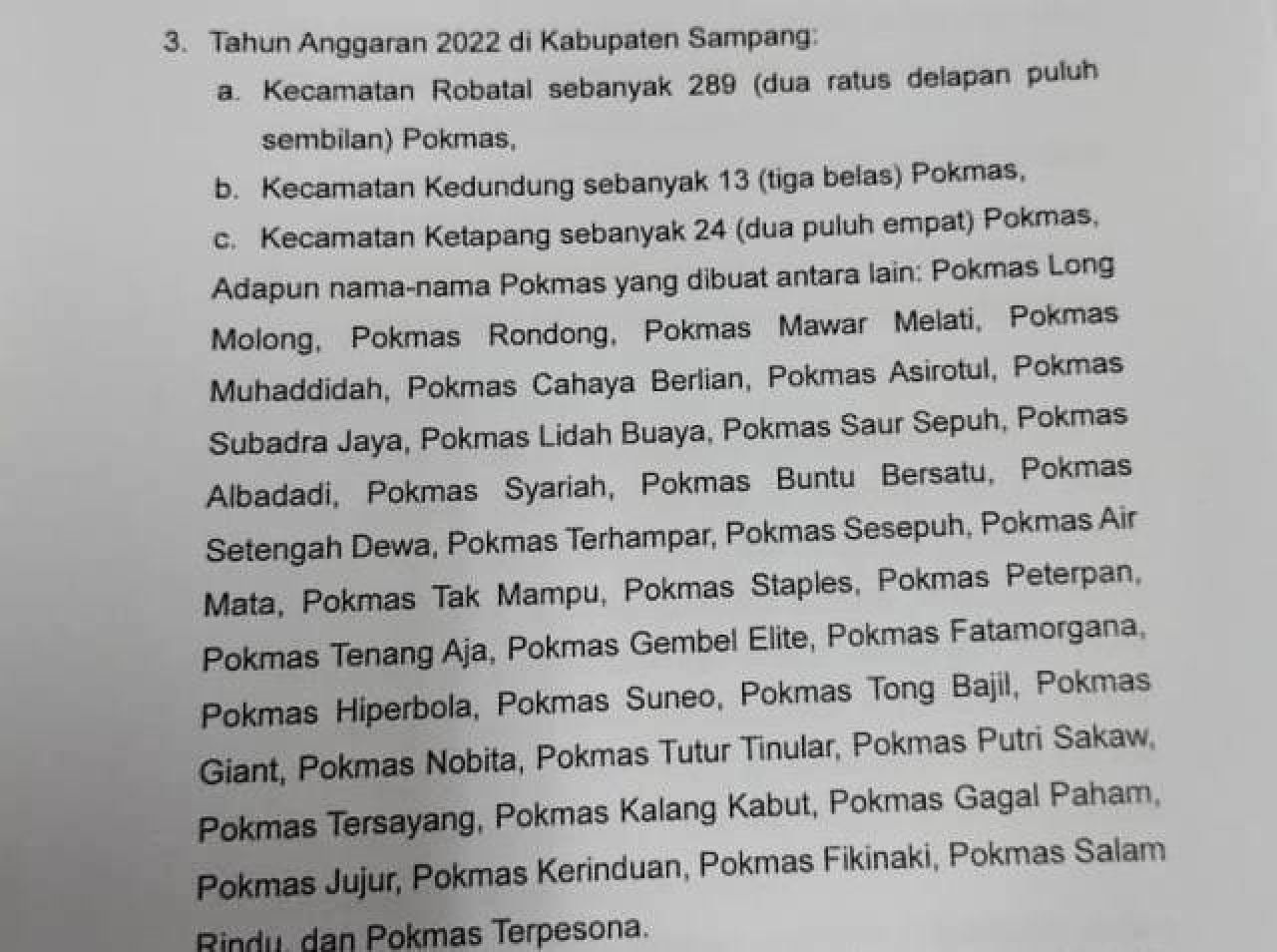 3. Tahun Anggaran 2022 di Kabupaten Sampang:

a. Kecamatan Robatal sebanyak 289 (dua ratus delapan puluh sembilan) Pokmas,

b. Kecamatan Kedundung sebanyak 13 (tiga belas) Pokmas,

c. Kecamatan Ketapang sebanyak 24 (dua puluh empat) Pokmas,

Adapun nama-nama Pokmas yang dibuat antara lain: Pokmas Long Molong, Pokmas Rondong, Pokmas Mawar Melati, Pokmas Muhaddidah, Pokmas Cahaya Berlian, Pokmas Asirotul, Pokmas Subadra Jaya, Pokmas Lidah Buaya, Pokmas Saur Sepuh, Pokmas Albadadi, Pokmas Syariah, Pokmas Buntu Bersatu, Pokmas Setengah Dewa, Pokmas Terhampar, Pokmas Sesepuh, Pokmas Air Mata, Pokmas Tak Mampu, Pokmas Staples, Pokmas Peterpan, Pokmas Tenang Aja, Pokmas Gembel Elite, Pokmas Fatamorgana, Pokmas Hiperbola, Pokmas Suneo, Pokmas Tong Bajil, Pokmas Giant, Pokmas Nobita, Pokmas Tutur Tinular, Pokmas Putri Sakaw, Pokmas Tersayang, Pokmas Kalang Kabut, Pokmas Gagal Paham, Pokmas Jujur, Pokmas Kerinduan, Pokmas Fikinaki, Pokmas Salam Rindu, dan Pokmas Terpesona.